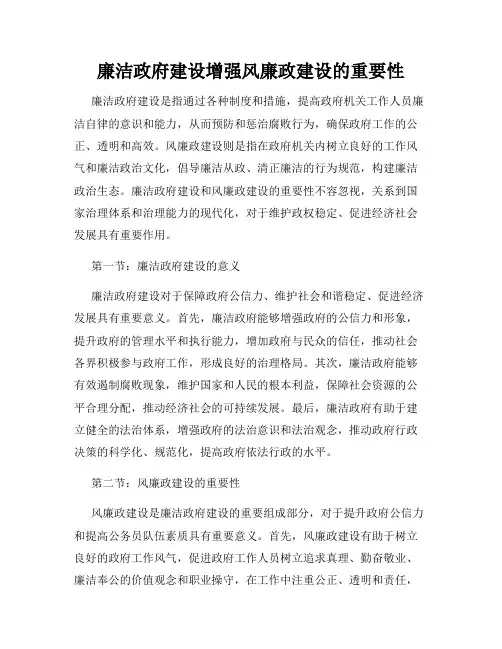 廉洁政府建设增强风廉政建设的重要性

廉洁政府建设是指通过各种制度和措施，提高政府机关工作人员廉洁自律的意识和能力，从而预防和惩治腐败行为，确保政府工作的公正、透明和高效。风廉政建设则是指在政府机关内树立良好的工作风气和廉洁政治文化，倡导廉洁从政、清正廉洁的行为规范，构建廉洁政治生态。廉洁政府建设和风廉政建设的重要性不容忽视，关系到国家治理体系和治理能力的现代化，对于维护政权稳定、促进经济社会发展具有重要作用。

第一节：廉洁政府建设的意义

廉洁政府建设对于保障政府公信力、维护社会和谐稳定、促进经济发展具有重要意义。首先，廉洁政府能够增强政府的公信力和形象，提升政府的管理水平和执行能力，增加政府与民众的信任，推动社会各界积极参与政府工作，形成良好的治理格局。其次，廉洁政府能够有效遏制腐败现象，维护国家和人民的根本利益，保障社会资源的公平合理分配，推动经济社会的可持续发展。最后，廉洁政府有助于建立健全的法治体系，增强政府的法治意识和法治观念，推动政府行政决策的科学化、规范化，提高政府依法行政的水平。

第二节：风廉政建设的重要性

风廉政建设是廉洁政府建设的重要组成部分，对于提升政府公信力和提高公务员队伍素质具有重要意义。首先，风廉政建设有助于树立良好的政府工作风气，促进政府工作人员树立追求真理、勤奋敬业、廉洁奉公的价值观念和职业操守，在工作中注重公正、透明和责任，